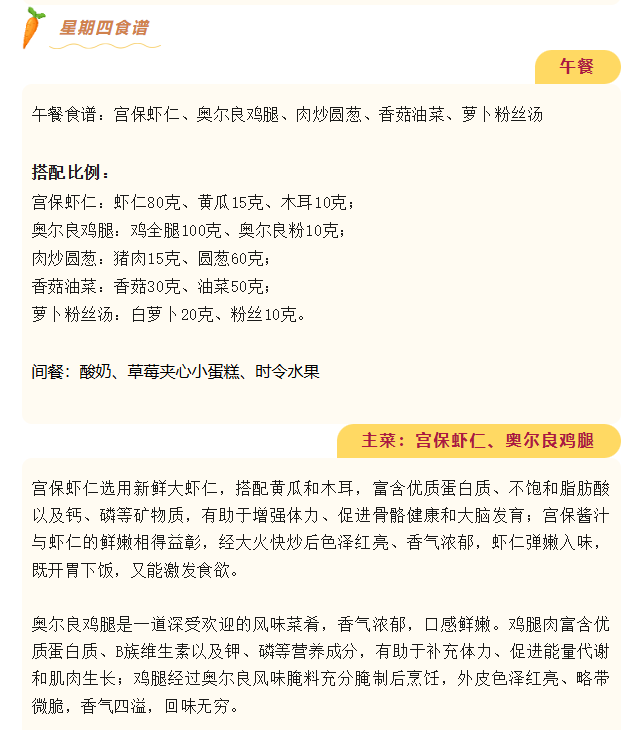 星期四食谱

午餐

午餐食谱：宫保虾仁、奥尔良鸡腿、肉炒圆葱、香菇油菜、萝卜粉丝汤

搭配比例：
宫保虾仁：虾仁80克、黄瓜15克、木耳10克；
奥尔良鸡腿：鸡全腿100克、奥尔良粉10克；
肉炒圆葱：猪肉15克、圆葱60克；
香菇油菜：香菇30克、油菜50克；
萝卜粉丝汤：白萝卜20克、粉丝10克。

间餐：酸奶、草莓夹心小蛋糕、时令水果

主菜：宫保虾仁、奥尔良鸡腿

宫保虾仁选用新鲜大虾仁，搭配黄瓜和木耳，富含优质蛋白质、不饱和脂肪酸以及钙、磷等矿物质，有助于增强体力、促进骨骼健康和大脑发育；宫保酱汁与虾仁的鲜嫩相得益彰，经大火快炒后色泽红亮、香气浓郁，虾仁弹嫩入味，既开胃下饭，又能激发食欲。

奥尔良鸡腿是一道深受欢迎的风味菜肴，香气浓郁，口感鲜嫩。鸡腿肉富含优质蛋白质、B族维生素以及钾、磷等营养成分，有助于补充体力、促进能量代谢和肌肉生长；鸡腿经过奥尔良风味腌料充分腌制后烹饪，外皮色泽红亮、略带微脆，香气四溢，回味无穷。